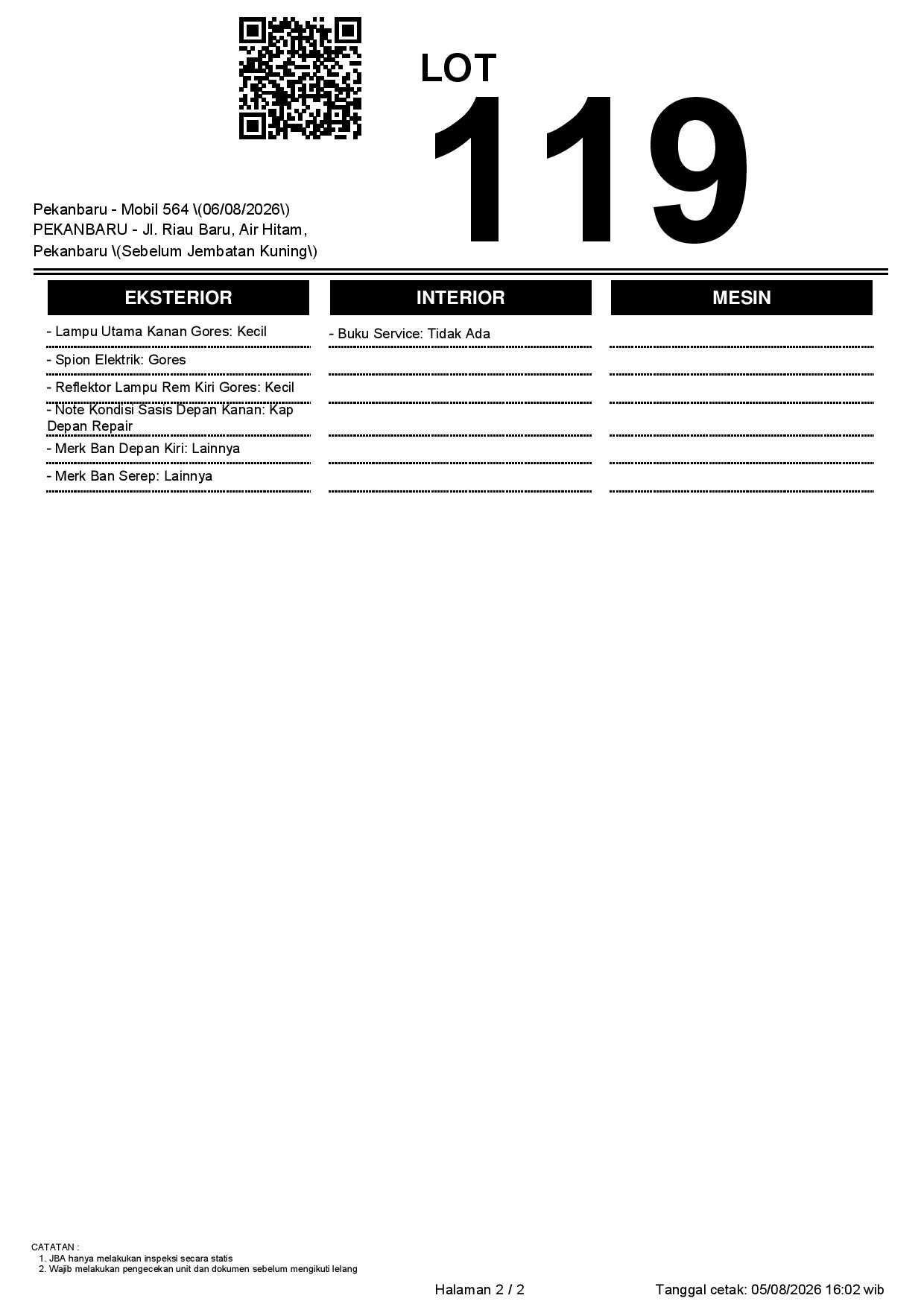 LOT
119

Pekanbaru - Mobil 564 \(06/08/2026\)
PEKANBARU - Jl. Riau Baru, Air Hitam, Pekanbaru \(Sebelum Jembatan Kuning\)

EKSTERIOR

- Lampu Utama Kanan Gores: Kecil
- Spion Elektrik: Gores
- Reflektor Lampu Rem Kiri Gores: Kecil
- Note Kondisi Sasis Depan Kanan: Kap Depan Repair
- Merk Ban Depan Kiri: Lainnya
- Merk Ban Serep: Lainnya

INTERIOR

- Buku Service: Tidak Ada

MESIN

CATATAN :
1. JBA hanya melakukan inspeksi secara statis
2. Wajib melakukan pengecekan unit dan dokumen sebelum mengikuti lelang

Halaman 2 / 2

Tanggal cetak: 05/08/2026 16:02 wib